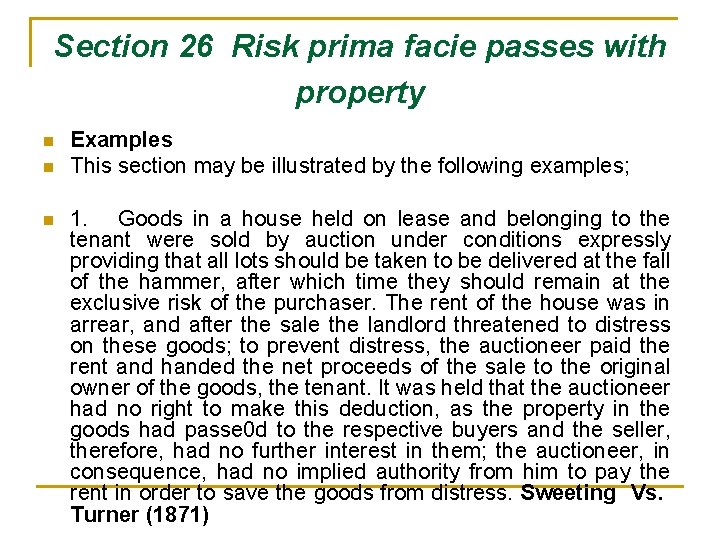 Section 26 Risk prima facie passes with property

• Examples
• This section may be illustrated by the following examples;

• 1. Goods in a house held on lease and belonging to the tenant were sold by auction under conditions expressly providing that all lots should be taken to be delivered at the fall of the hammer, after which time they should remain at the exclusive risk of the purchaser. The rent of the house was in arrear, and after the sale the landlord threatened to distress on these goods; to prevent distress, the auctioneer paid the rent and handed the net proceeds of the sale to the original owner of the goods, the tenant. It was held that the auctioneer had no right to make this deduction, as the property in the goods had passe0d to the respective buyers and the seller, therefore, had no further interest in them; the auctioneer, in consequence, had no implied authority from him to pay the rent in order to save the goods from distress. Sweeting Vs. Turner (1871)